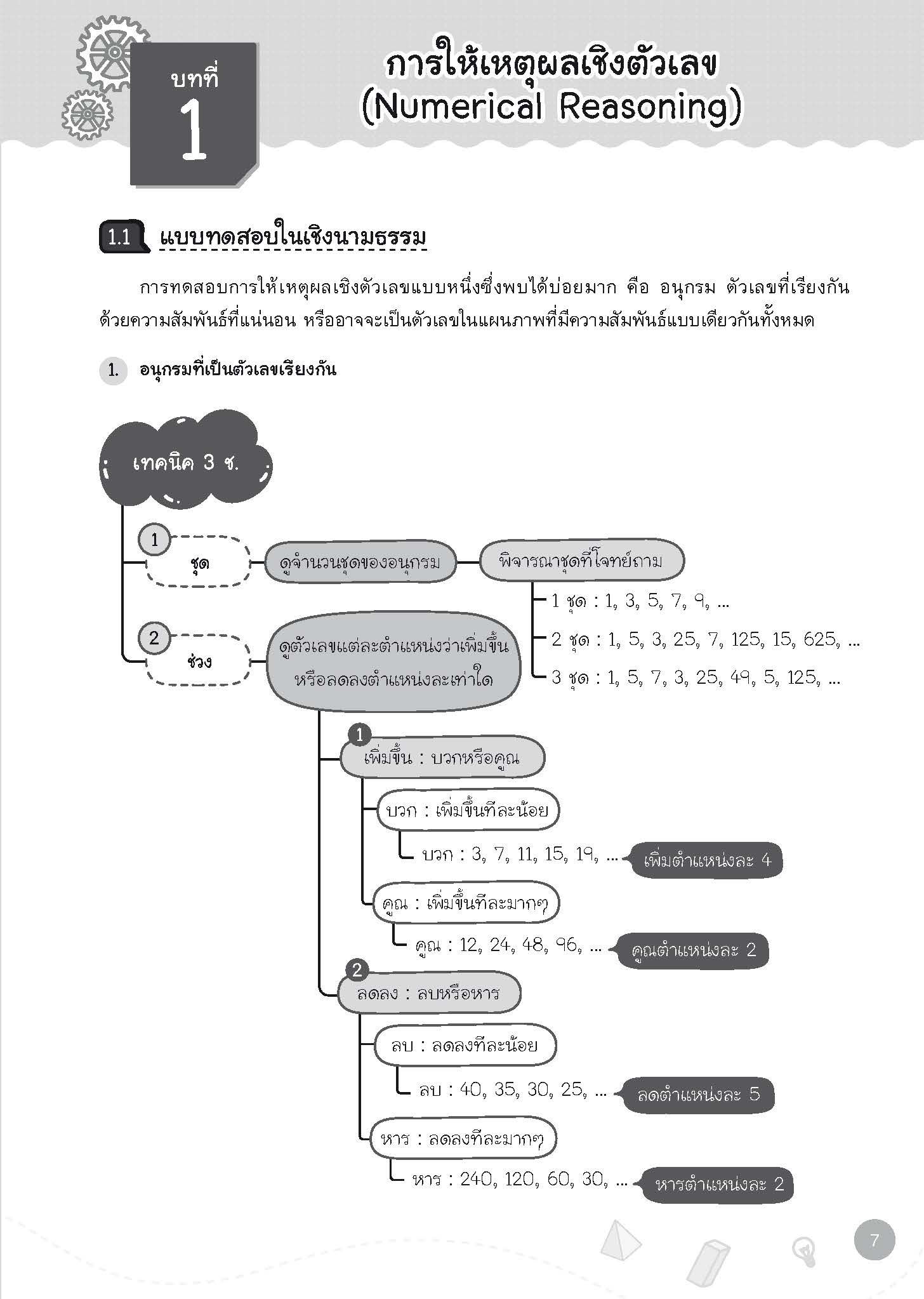 บทที่
1

การให้เหตุผลเชิงตัวเลข
(Numerical Reasoning)

1.1 แบบทดสอบในเชิงนามธรรม

การทดสอบการให้เหตุผลเชิงตัวเลขแบบหนึ่งซึ่งพบได้บ่อยมาก คือ อนุกรม ตัวเลขที่เรียงกันด้วยความสัมพันธ์ที่แน่นอน หรืออาจจะเป็นตัวเลขในแผนภาพที่มีความสัมพันธ์แบบเดียวกันทั้งหมด

1. อนุกรมที่เป็นตัวเลขเรียงกัน

เทคนิค 3 ช.

1 ชุด

ดูจำนวนชุดของอนุกรม

พิจารณาชุดที่โจทย์ถาม

1 ชุด : 1, 3, 5, 7, 9, ...

2 ชุด : 1, 5, 3, 25, 7, 125, 15, 625, ...

3 ชุด : 1, 5, 7, 3, 25, 49, 5, 125, ...

2 ช่วง

ดูตัวเลขแต่ละตำแหน่งว่าเพิ่มขึ้นหรือลดลงตำแหน่งละเท่าใด

1 เพิ่มขึ้น : บวกหรือคูณ

บวก : เพิ่มขึ้นทีละน้อย

บวก : 3, 7, 11, 15, 19, ...

เพิ่มตำแหน่งละ 4

คูณ : เพิ่มขึ้นทีละมากๆ

คูณ : 12, 24, 48, 96, ...

คูณตำแหน่งละ 2

2 ลดลง : ลบหรือหาร

ลบ : ลดลงทีละน้อย

ลบ : 40, 35, 30, 25, ...

ลดตำแหน่งละ 5

หาร : ลดลงทีละมากๆ

หาร : 240, 120, 60, 30, ...

หารตำแหน่งละ 2

7